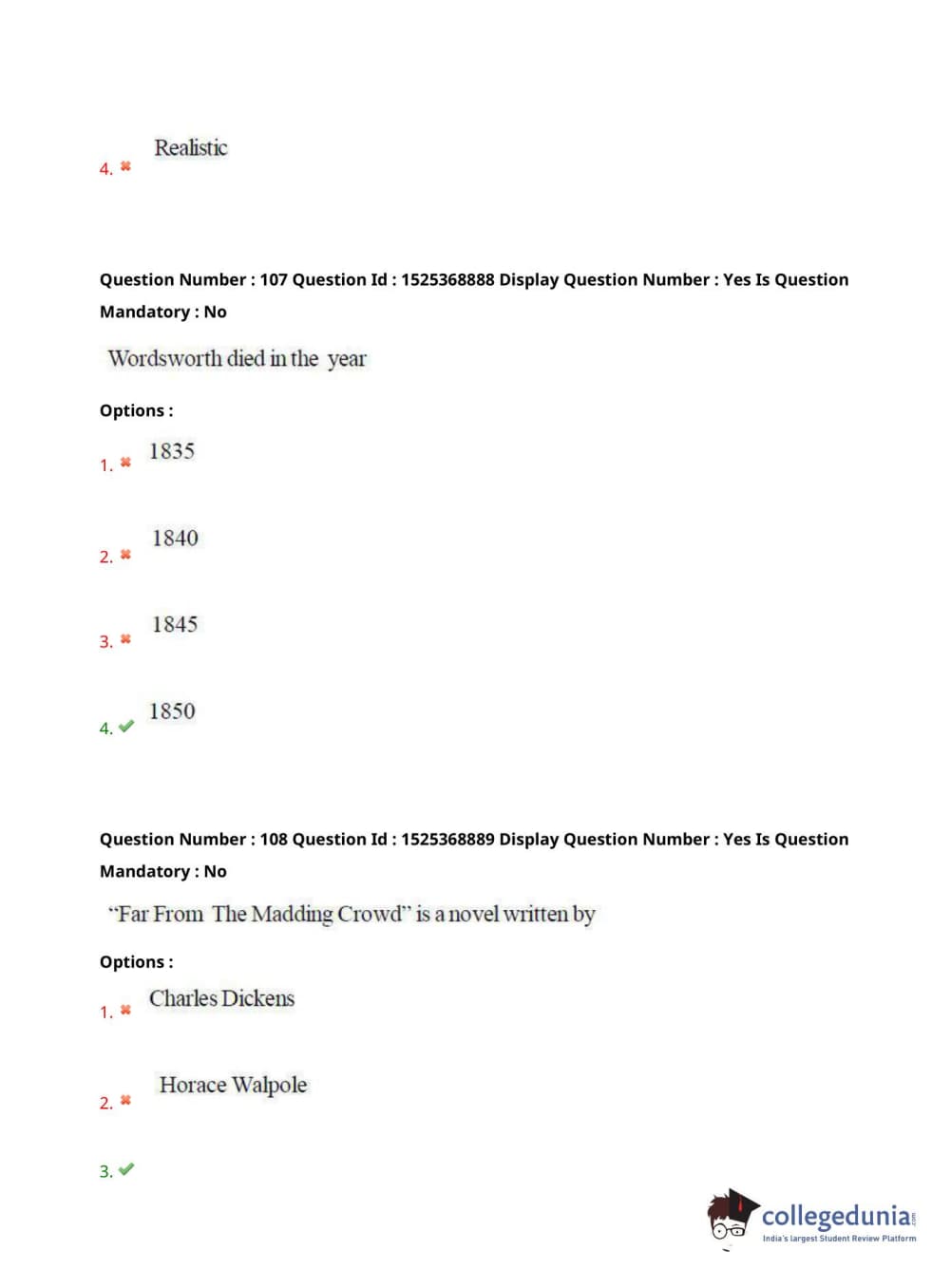 4. ✖ Realistic

Question Number : 107 Question Id : 1525368888 Display Question Number : Yes Is Question Mandatory : No

Wordsworth died in the year

Options :

1. ✖ 1835

2. ✖ 1840

3. ✖ 1845

4. ✔ 1850

Question Number : 108 Question Id : 1525368889 Display Question Number : Yes Is Question Mandatory : No

"Far From The Madding Crowd" is a novel written by

Options :

1. ✖ Charles Dickens

2. ✖ Horace Walpole

3. ✔

collegedunia.com
India's largest Student Review Platform